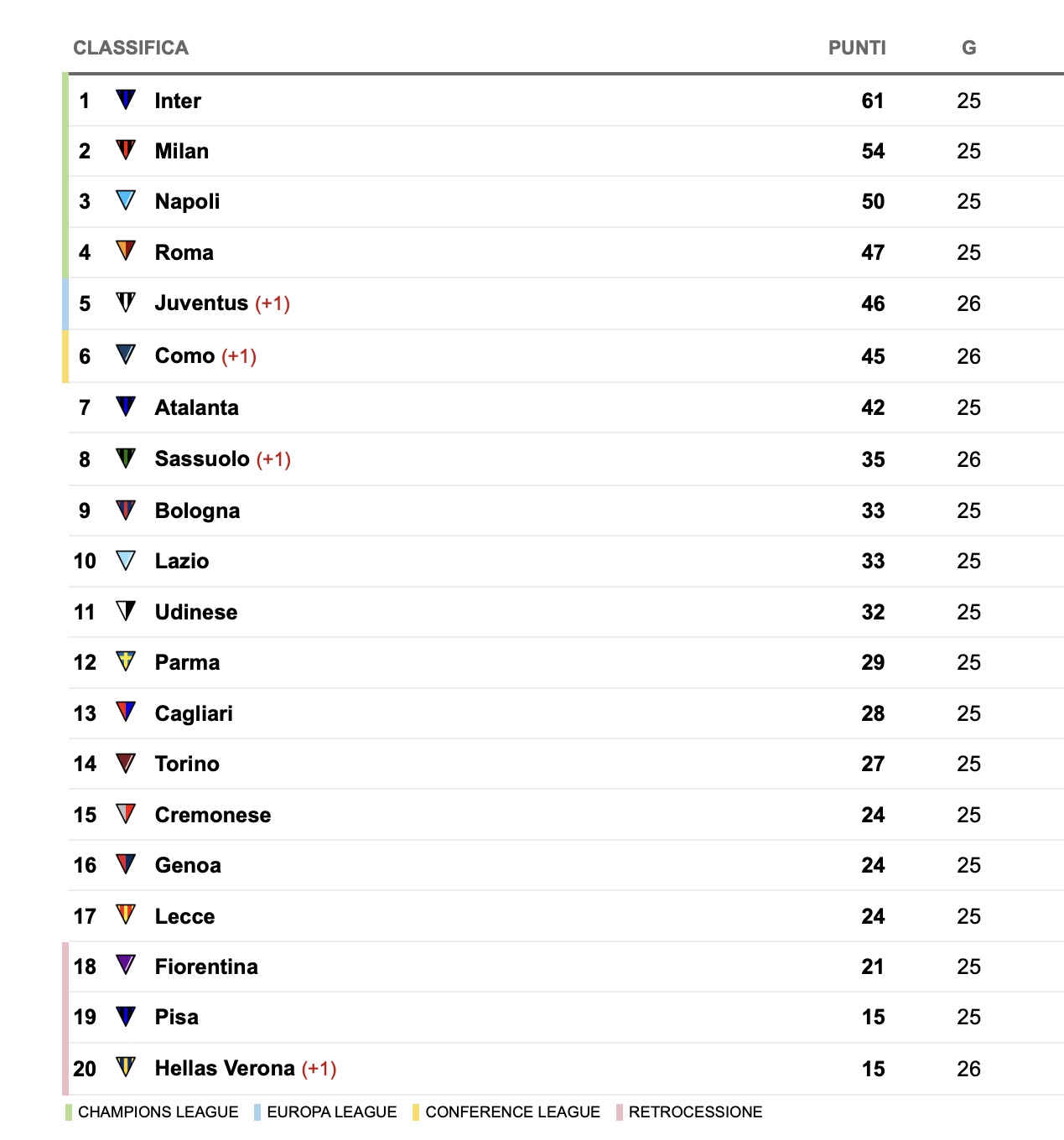 | CLASSIFICA | | PUNTI | G |
|---|---|---|---|
| 1 | Inter | 61 | 25 |
| 2 | Milan | 54 | 25 |
| 3 | Napoli | 50 | 25 |
| 4 | Roma | 47 | 25 |
| 5 | Juventus (+1) | 46 | 26 |
| 6 | Como (+1) | 45 | 26 |
| 7 | Atalanta | 42 | 25 |
| 8 | Sassuolo (+1) | 35 | 26 |
| 9 | Bologna | 33 | 25 |
| 10 | Lazio | 33 | 25 |
| 11 | Udinese | 32 | 25 |
| 12 | Parma | 29 | 25 |
| 13 | Cagliari | 28 | 25 |
| 14 | Torino | 27 | 25 |
| 15 | Cremonese | 24 | 25 |
| 16 | Genoa | 24 | 25 |
| 17 | Lecce | 24 | 25 |
| 18 | Fiorentina | 21 | 25 |
| 19 | Pisa | 15 | 25 |
| 20 | Hellas Verona (+1) | 15 | 26 |

CHAMPIONS LEAGUE EUROPA LEAGUE CONFERENCE LEAGUE RETROCESSIONE